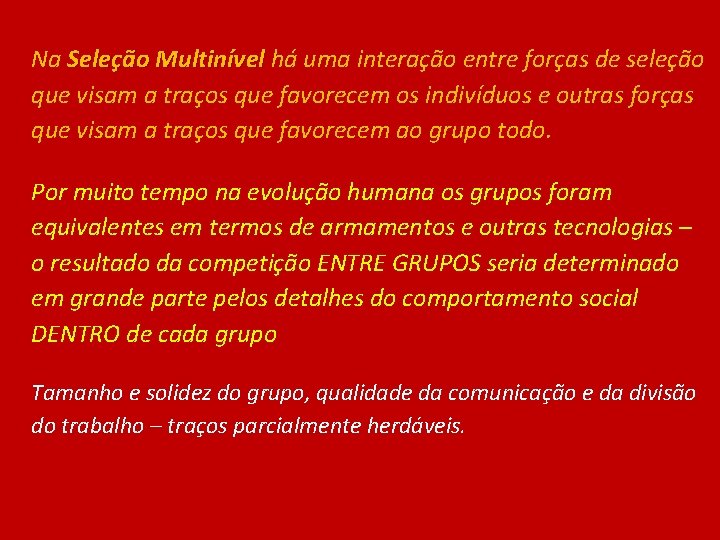 Na Seleção Multinível há uma interação entre forças de seleção que visam a traços que favorecem os indivíduos e outras forças que visam a traços que favorecem ao grupo todo.

Por muito tempo na evolução humana os grupos foram equivalentes em termos de armamentos e outras tecnologias – o resultado da competição ENTRE GRUPOS seria determinado em grande parte pelos detalhes do comportamento social DENTRO de cada grupo

Tamanho e solidez do grupo, qualidade da comunicação e da divisão do trabalho – traços parcialmente herdáveis.